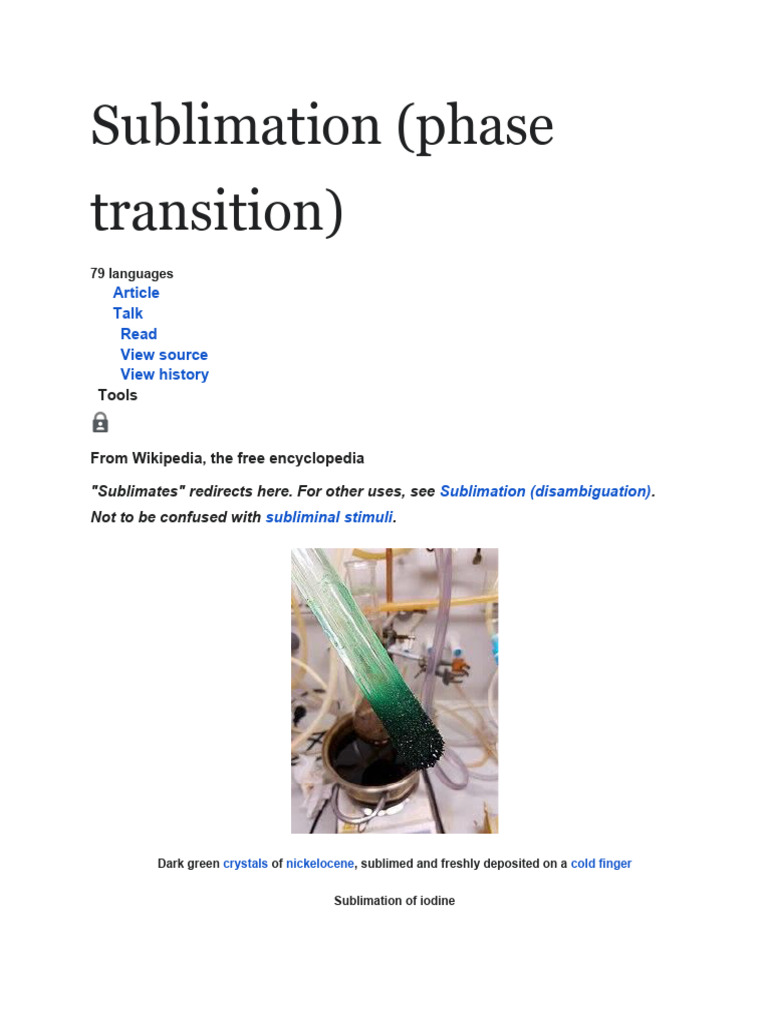 Sublimation (phase transition)

79 languages

Article

Talk

Read

View source

View history

Tools

From Wikipedia, the free encyclopedia

"Sublimates" redirects here. For other uses, see Sublimation (disambiguation).

Not to be confused with subliminal stimuli.

Dark green crystals of nickelocene, sublimed and freshly deposited on a cold finger

Sublimation of iodine